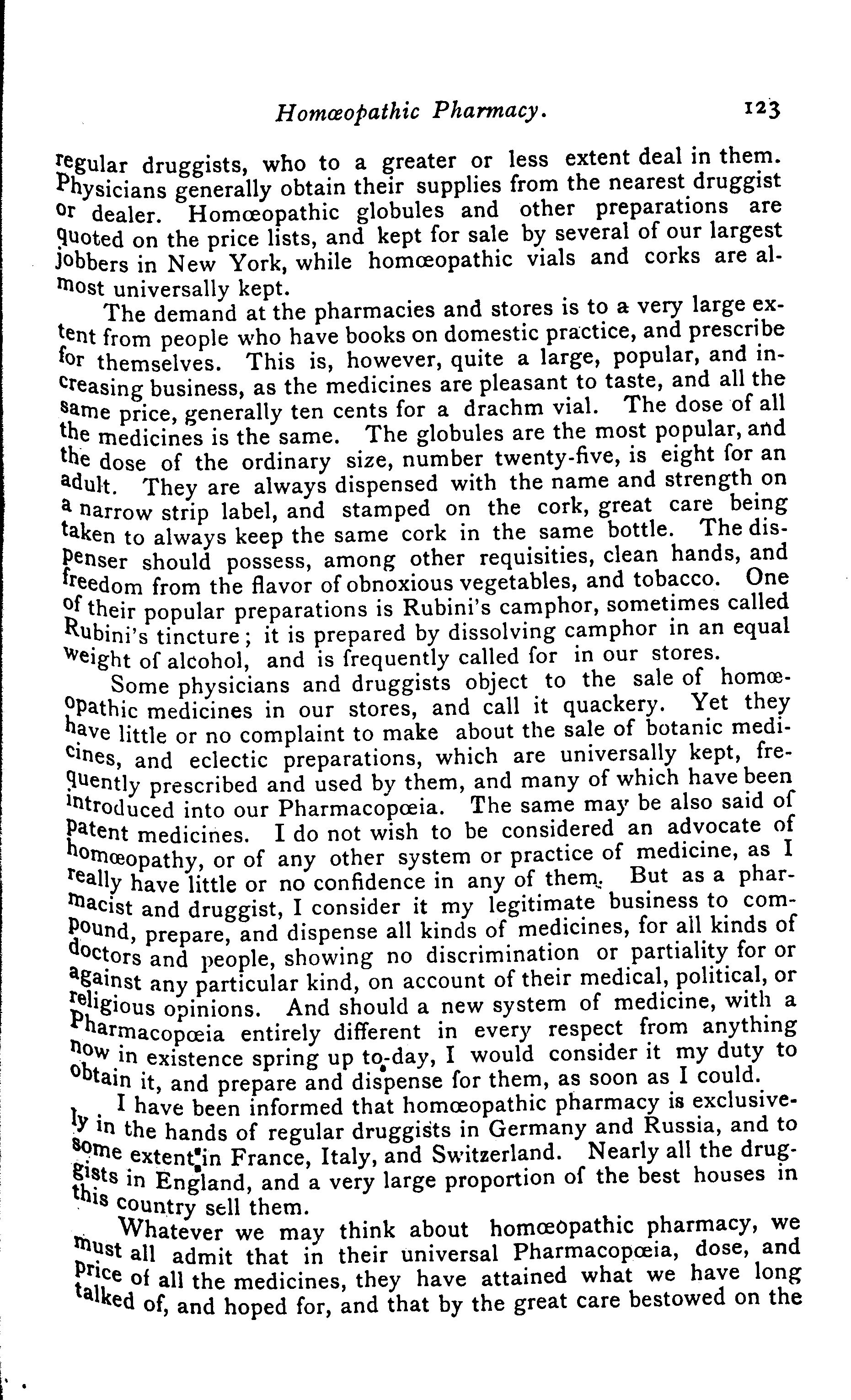 Homœopathic Pharmacy. 123

regular druggists, who to a greater or less extent deal in them. Physicians generally obtain their supplies from the nearest druggist or dealer. Homœopathic globules and other preparations are quoted on the price lists, and kept for sale by several of our largest jobbers in New York, while homœopathic vials and corks are almost universally kept.

The demand at the pharmacies and stores is to a very large extent from people who have books on domestic practice, and prescribe for themselves. This is, however, quite a large, popular, and increasing business, as the medicines are pleasant to taste, and all the same price, generally ten cents for a drachm vial. The dose of all the medicines is the same. The globules are the most popular, and the dose of the ordinary size, number twenty-five, is eight for an adult. They are always dispensed with the name and strength on a narrow strip label, and stamped on the cork, great care being taken to always keep the same cork in the same bottle. The dispenser should possess, among other requisities, clean hands, and freedom from the flavor of obnoxious vegetables, and tobacco. One of their popular preparations is Rubini's camphor, sometimes called Rubini's tincture; it is prepared by dissolving camphor in an equal weight of alcohol, and is frequently called for in our stores.

Some physicians and druggists object to the sale of homœopathic medicines in our stores, and call it quackery. Yet they have little or no complaint to make about the sale of botanic medicines, and eclectic preparations, which are universally kept, frequently prescribed and used by them, and many of which have been introduced into our Pharmacopœia. The same may be also said of patent medicines. I do not wish to be considered an advocate of homœopathy, or of any other system or practice of medicine, as I really have little or no confidence in any of them. But as a pharmacist and druggist, I consider it my legitimate business to compound, prepare, and dispense all kinds of medicines, for all kinds of doctors and people, showing no discrimination or partiality for or against any particular kind, on account of their medical, political, or religious opinions. And should a new system of medicine, with a Pharmacopœia entirely different in every respect from anything now in existence spring up to-day, I would consider it my duty to obtain it, and prepare and dispense for them, as soon as I could.

I have been informed that homœopathic pharmacy is exclusively in the hands of regular druggists in Germany and Russia, and to some extent in France, Italy, and Switzerland. Nearly all the druggists in England, and a very large proportion of the best houses in this country sell them.

Whatever we may think about homœopathic pharmacy, we must all admit that in their universal Pharmacopœia, dose, and price of all the medicines, they have attained what we have long talked of, and hoped for, and that by the great care bestowed on the